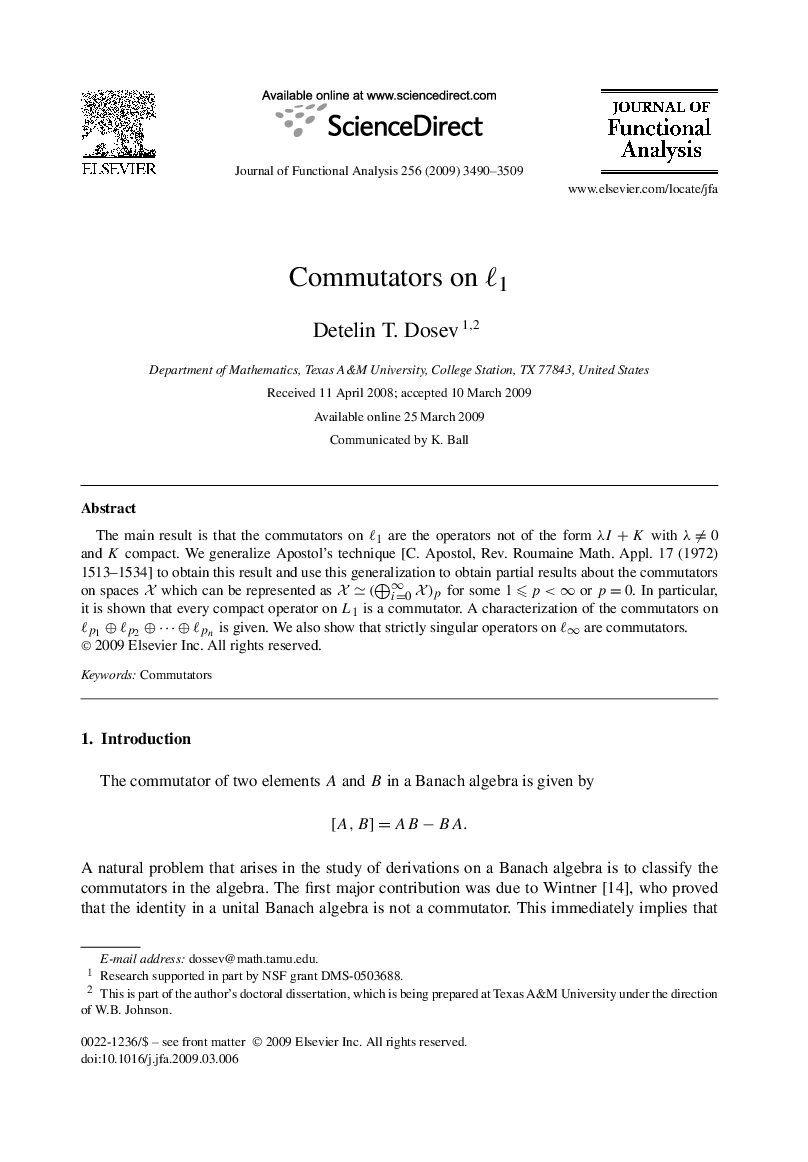 ELSEVIER

Available online at www.sciencedirect.com
ScienceDirect

Journal of Functional Analysis 256 (2009) 3490–3509

JOURNAL OF
Functional
Analysis

www.elsevier.com/locate/jfa

Commutators on $\ell_1$

Detelin T. Dosev $^{1,2}$

Department of Mathematics, Texas A&M University, College Station, TX 77843, United States

Received 11 April 2008; accepted 10 March 2009

Available online 25 March 2009

Communicated by K. Ball

Abstract

The main result is that the commutators on $\ell_1$ are the operators not of the form $\lambda I + K$ with $\lambda \neq 0$ and $K$ compact. We generalize Apostol's technique [C. Apostol, Rev. Roumaine Math. Appl. 17 (1972) 1513–1534] to obtain this result and use this generalization to obtain partial results about the commutators on spaces $\mathcal{X}$ which can be represented as $\mathcal{X} \simeq (\bigoplus_{i=0}^{\infty} \mathcal{X})_p$ for some $1 \leqslant p < \infty$ or $p = 0$. In particular, it is shown that every compact operator on $L_1$ is a commutator. A characterization of the commutators on $\ell_{p_1} \oplus \ell_{p_2} \oplus \cdots \oplus \ell_{p_n}$ is given. We also show that strictly singular operators on $\ell_\infty$ are commutators.
© 2009 Elsevier Inc. All rights reserved.

Keywords: Commutators

1. Introduction

The commutator of two elements $A$ and $B$ in a Banach algebra is given by

$[A, B] = AB - BA.$

A natural problem that arises in the study of derivations on a Banach algebra is to classify the commutators in the algebra. The first major contribution was due to Wintner [14], who proved that the identity in a unital Banach algebra is not a commutator. This immediately implies that

E-mail address: dossev@math.tamu.edu.
$^1$ Research supported in part by NSF grant DMS-0503688.
$^2$ This is part of the author's doctoral dissertation, which is being prepared at Texas A&M University under the direction of W.B. Johnson.

0022-1236/$ – see front matter © 2009 Elsevier Inc. All rights reserved.
doi:10.1016/j.jfa.2009.03.006